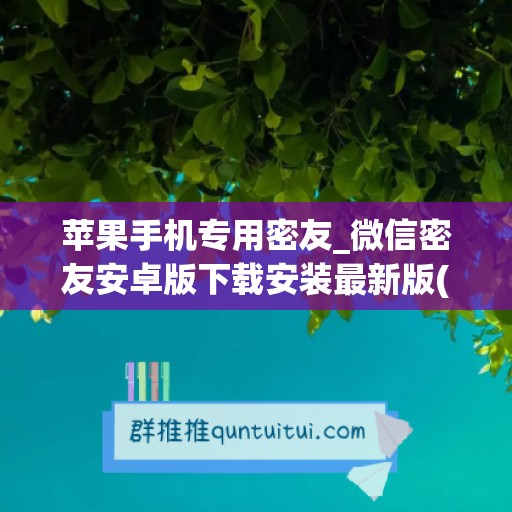 苹果手机专用密友_微信密友安卓版下载安装最新版(

群推推quntuitui.com